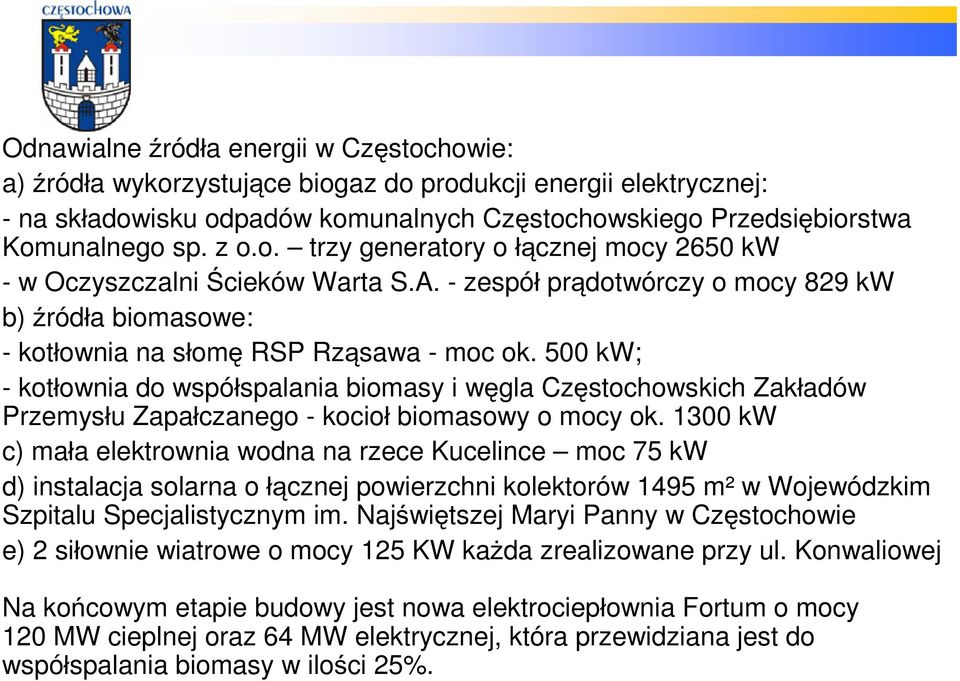 CZĘSTOCHOWA

Odnawialne źródła energii w Częstochowie:
a) źródła wykorzystujące biogaz do produkcji energii elektrycznej:
- na składowisku odpadów komunalnych Częstochowskiego Przedsiębiorstwa Komunalnego sp. z o.o. – trzy generatory o łącznej mocy 2650 kW
- w Oczyszczalni Ścieków Warta S.A. - zespół prądotwórczy o mocy 829 kW
b) źródła biomasowe:
- kotłownia na słomę RSP Rząsawa - moc ok. 500 kW;
- kotłownia do współspalania biomasy i węgla Częstochowskich Zakładów Przemysłu Zapałczanego - kocioł biomasowy o mocy ok. 1300 kW
c) mała elektrownia wodna na rzece Kucelince – moc 75 kW
d) instalacja solarna o łącznej powierzchni kolektorów 1495 m² w Wojewódzkim Szpitalu Specjalistycznym im. Najświętszej Maryi Panny w Częstochowie
e) 2 siłownie wiatrowe o mocy 125 KW każda zrealizowane przy ul. Konwaliowej

Na końcowym etapie budowy jest nowa elektrociepłownia Fortum o mocy 120 MW cieplnej oraz 64 MW elektrycznej, która przewidziana jest do współspalania biomasy w ilości 25%.